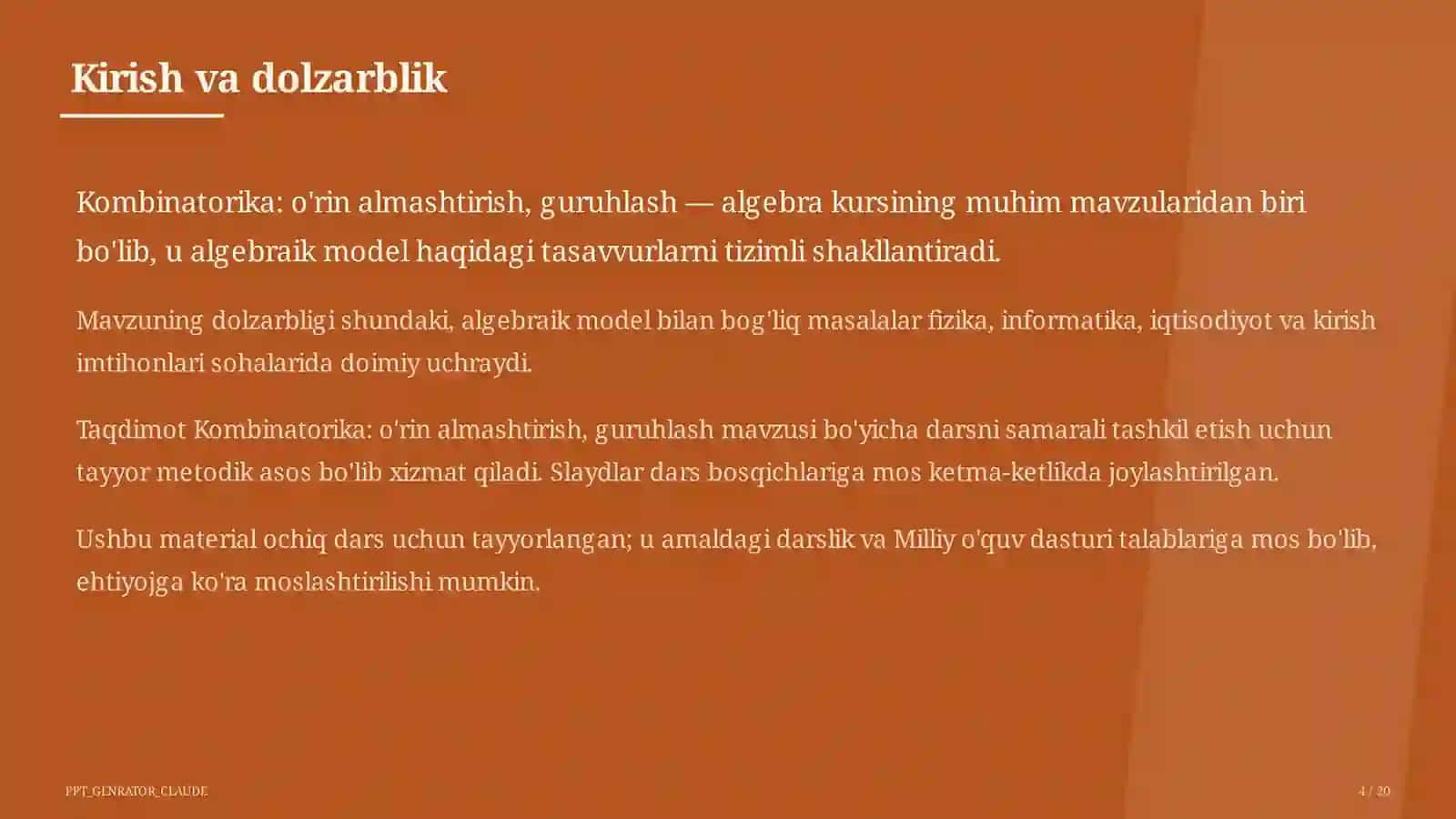 Kirish va dolzarblik

Kombinatorika: o'rin almashtirish, guruhlash — algebra kursining muhim mavzularidan biri bo'lib, u algebraik model haqidagi tasavvurlarni tizimli shakllantiradi.

Mavzuning dolzarbligi shundaki, algebraik model bilan bog'liq masalalar fizika, informatika, iqtisodiyot va kirish imtihonlari sohalarida doimiy uchraydi.

Taqdimot Kombinatorika: o'rin almashtirish, guruhlash mavzusi bo'yicha darsni samarali tashkil etish uchun tayyor metodik asos bo'lib xizmat qiladi. Slaydlar dars bosqichlariga mos ketma-ketlikda joylashtirilgan.

Ushbu material ochiq dars uchun tayyorlangan; u amaldagi darslik va Milliy o'quv dasturi talablariga mos bo'lib, ehtiyojga ko'ra moslashtirilishi mumkin.

PPT_GENRATOR_CLAUDE

4 / 20